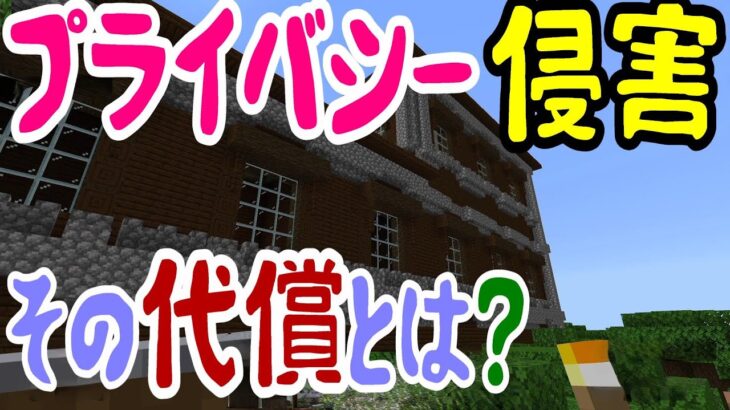 プライバシー侵害

その代償とは?